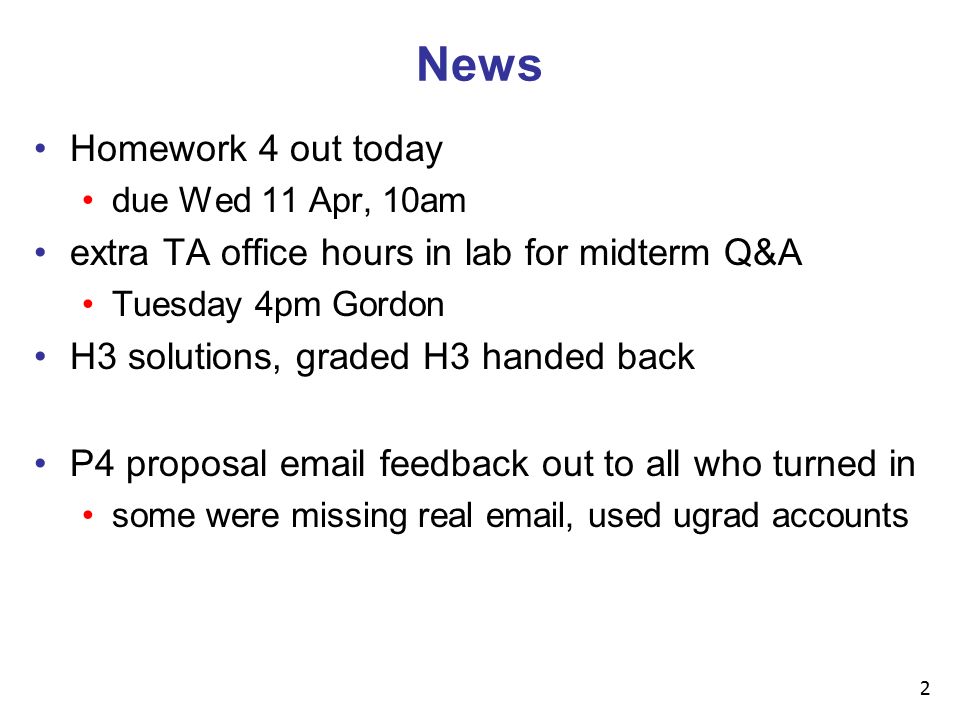 News

• Homework 4 out today
  • due Wed 11 Apr, 10am
• extra TA office hours in lab for midterm Q&A
  • Tuesday 4pm Gordon
• H3 solutions, graded H3 handed back

• P4 proposal email feedback out to all who turned in
  • some were missing real email, used ugrad accounts

2